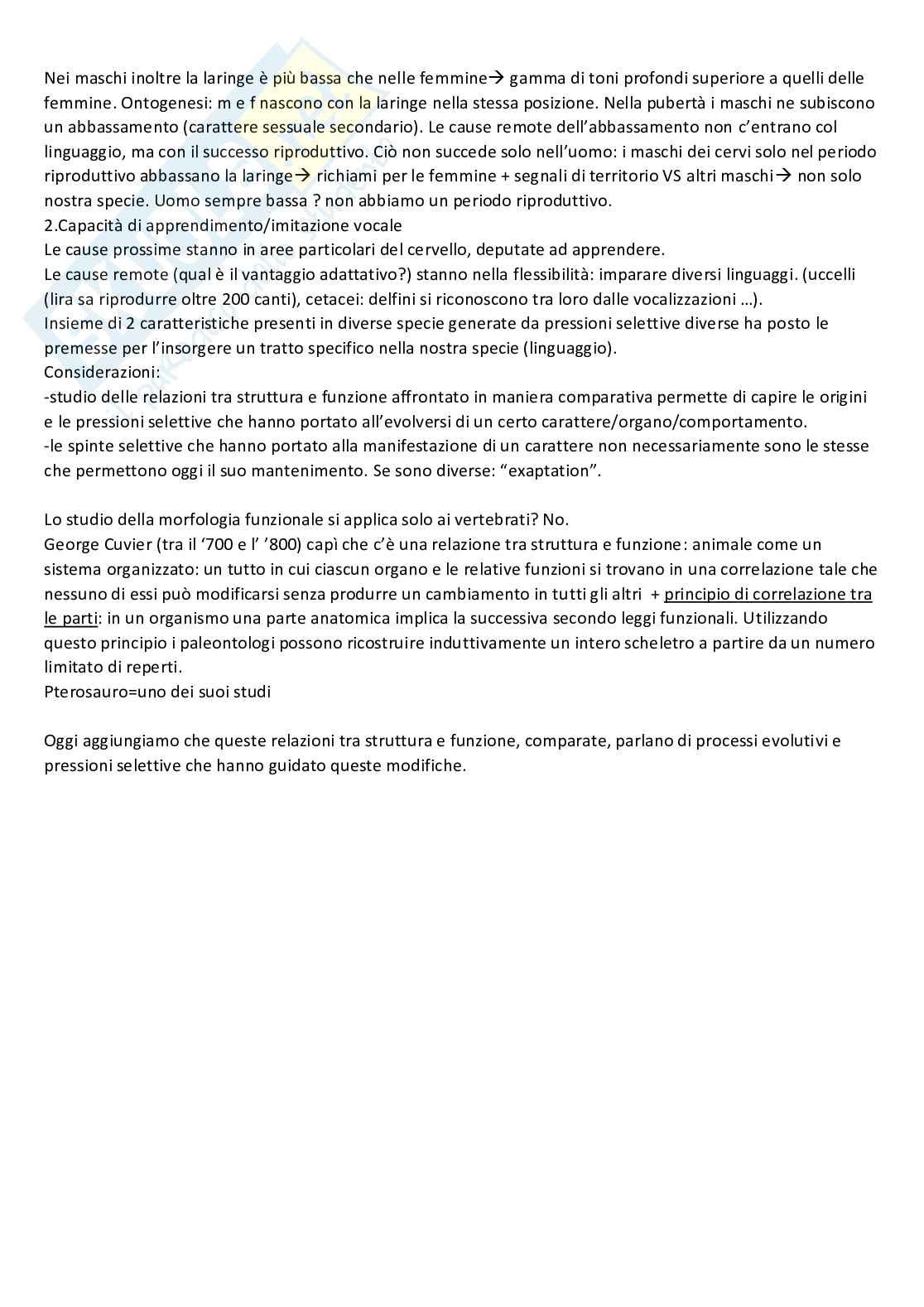 Nei maschi inoltre la laringe è più bassa che nelle femmine→ gamma di toni profondi superiore a quelli delle femmine. Ontogenesi: m e f nascono con la laringe nella stessa posizione. Nella pubertà i maschi ne subiscono un abbassamento (carattere sessuale secondario). Le cause remote dell'abbassamento non c'entrano col linguaggio, ma con il successo riproduttivo. Ciò non succede solo nell'uomo: i maschi dei cervi solo nel periodo riproduttivo abbassano la laringe→ richiami per le femmine + segnali di territorio VS altri maschi→ non solo nostra specie. Uomo sempre bassa ? non abbiamo un periodo riproduttivo.
2.Capacità di apprendimento/imitazione vocale
Le cause prossime stanno in aree particolari del cervello, deputate ad apprendere.
Le cause remote (qual è il vantaggio adattativo?) stanno nella flessibilità: imparare diversi linguaggi. (uccelli (lira sa riprodurre oltre 200 canti), cetacei: delfini si riconoscono tra loro dalle vocalizzazioni …).
Insieme di 2 caratteristiche presenti in diverse specie generate da pressioni selettive diverse ha posto le premesse per l'insorgere un tratto specifico nella nostra specie (linguaggio).
Considerazioni:
-studio delle relazioni tra struttura e funzione affrontato in maniera comparativa permette di capire le origini e le pressioni selettive che hanno portato all'evolversi di un certo carattere/organo/comportamento.
-le spinte selettive che hanno portato alla manifestazione di un carattere non necessariamente sono le stesse che permettono oggi il suo mantenimento. Se sono diverse: "exaptation".

Lo studio della morfologia funzionale si applica solo ai vertebrati? No.
George Cuvier (tra il '700 e l' '800) capì che c'è una relazione tra struttura e funzione: animale come un sistema organizzato: un tutto in cui ciascun organo e le relative funzioni si trovano in una correlazione tale che nessuno di essi può modificarsi senza produrre un cambiamento in tutti gli altri + principio di correlazione tra le parti: in un organismo una parte anatomica implica la successiva secondo leggi funzionali. Utilizzando questo principio i paleontologi possono ricostruire induttivamente un intero scheletro a partire da un numero limitato di reperti.
Pterosauro=uno dei suoi studi

Oggi aggiungiamo che queste relazioni tra struttura e funzione, comparate, parlano di processi evolutivi e pressioni selettive che hanno guidato queste modifiche.